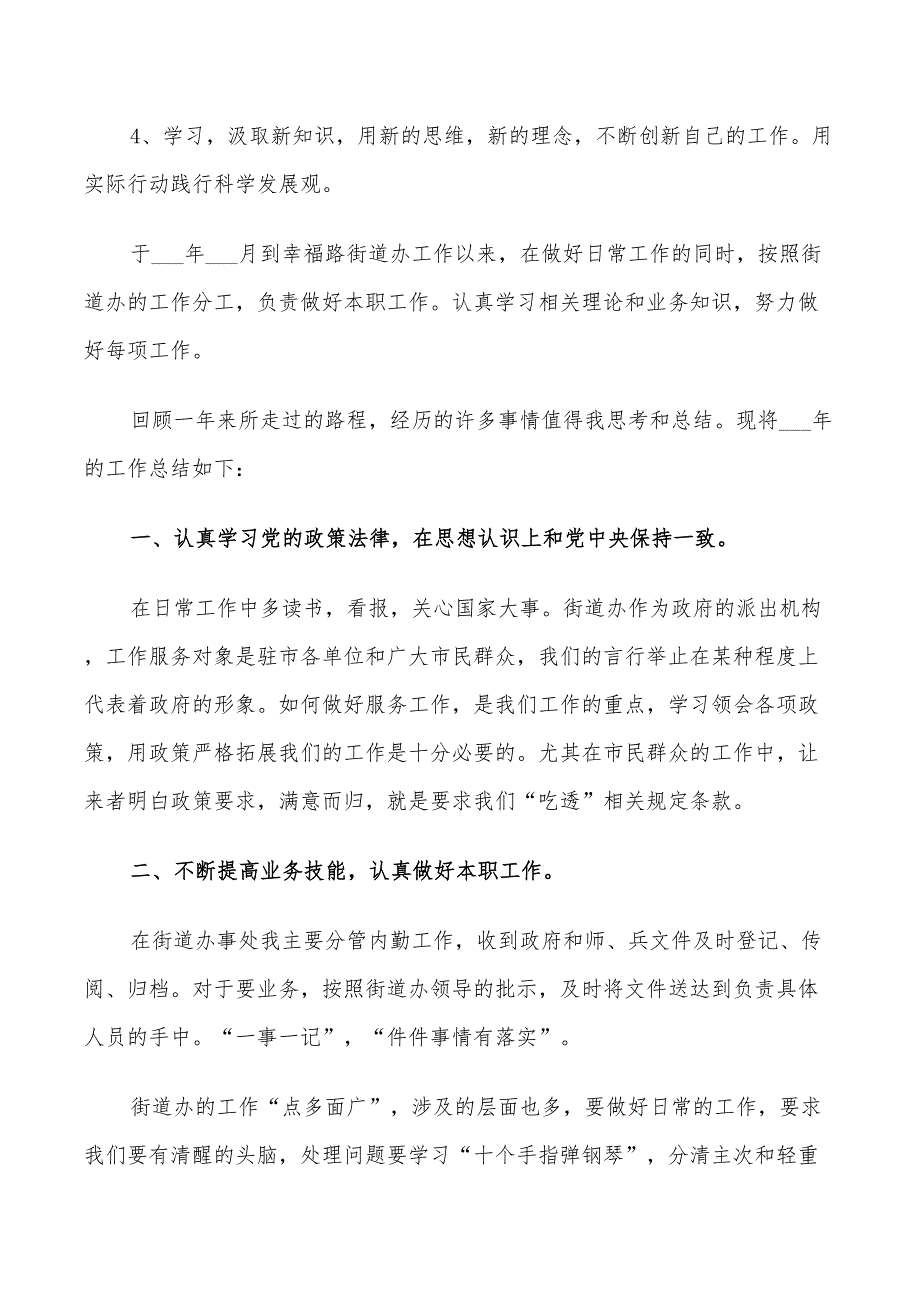 4、学习，汲取新知识，用新的思维，新的理念，不断创新自己的工作。用实际行动践行科学发展观。

于___年___月到幸福路街道办工作以来，在做好日常工作的同时，按照街道办的工作分工，负责做好本职工作。认真学习相关理论和业务知识，努力做好每项工作。

回顾一年来所走过的路程，经历的许多事情值得我思考和总结。现将___年的工作总结如下：

一、认真学习党的政策法律，在思想认识上和党中央保持一致。

在日常工作中多读书，看报，关心国家大事。街道办作为政府的派出机构，工作服务对象是驻市各单位和广大市民群众，我们的言行举止在某种程度上代表着政府的形象。如何做好服务工作，是我们工作的重点，学习领会各项政策，用政策严格拓展我们的工作是十分必要的。尤其在市民群众的工作中，让来者明白政策要求，满意而归，就是要求我们“吃透”相关规定条款。

二、不断提高业务技能，认真做好本职工作。

在街道办事处我主要分管内勤工作，收到政府和师、兵文件及时登记、传阅、归档。对于要业务，按照街道办领导的批示，及时将文件送达到负责具体人员的手中。“一事一记”，“件件事情有落实”。

街道办的工作“点多面广”，涉及的层面也多，要做好日常的工作，要求我们要有清醒的头脑，处理问题要学习“十个手指弹钢琴”，分清主次和轻重